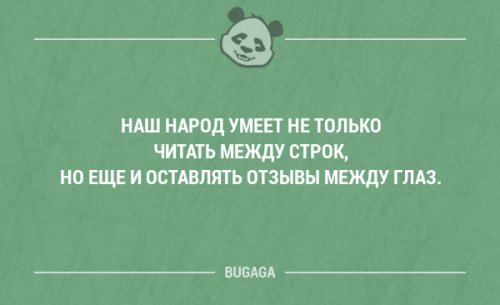 НАШ НАРОД УМЕЕТ НЕ ТОЛЬКО ЧИТАТЬ МЕЖДУ СТРОК, НО ЕЩЕ И ОСТАВЛЯТЬ ОТЗЫВЫ МЕЖДУ ГЛАЗ.

BUGAGA